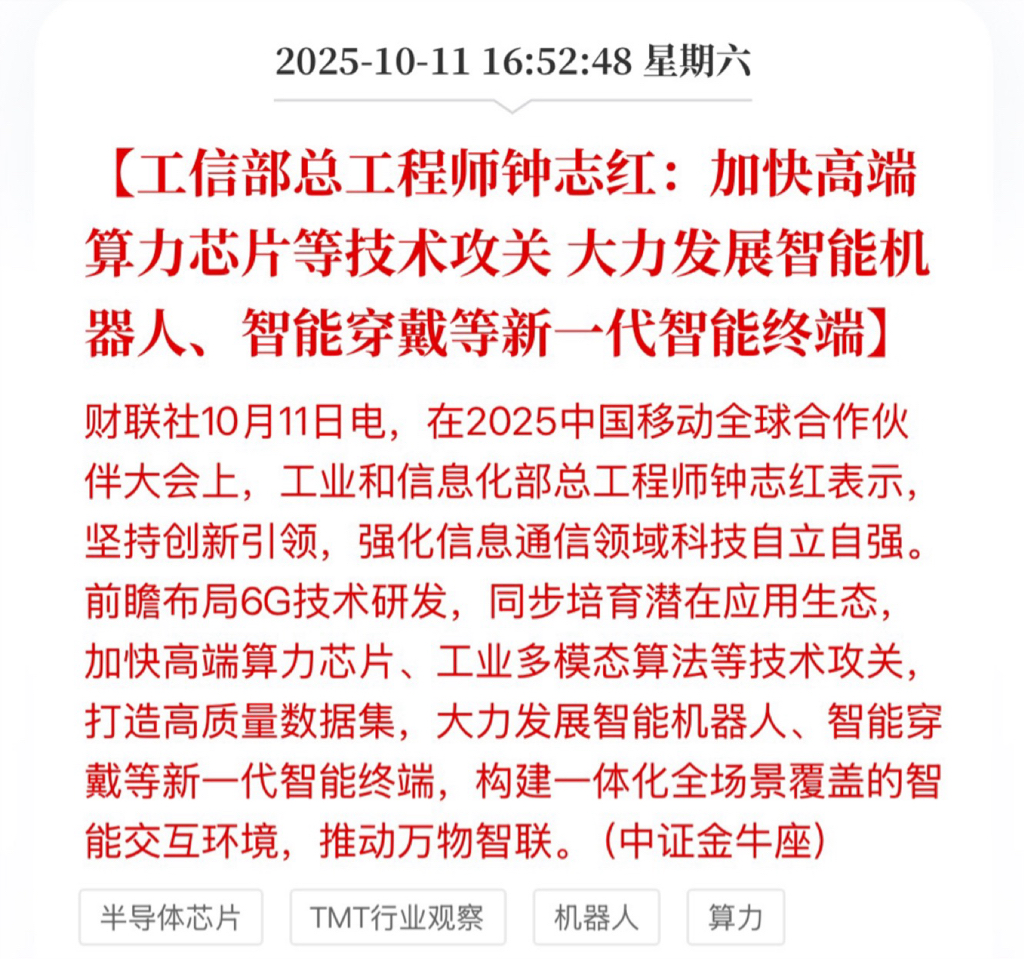 2025-10-11 16:52:48 星期六

【工信部总工程师钟志红：加快高端算力芯片等技术攻关 大力发展智能机器人、智能穿戴等新一代智能终端】

财联社10月11日电，在2025中国移动全球合作伙伴大会上，工业和信息化部总工程师钟志红表示，坚持创新引领，强化信息通信领域科技自立自强。前瞻布局6G技术研发，同步培育潜在应用生态，加快高端算力芯片、工业多模态算法等技术攻关，打造高质量数据集，大力发展智能机器人、智能穿戴等新一代智能终端，构建一体化全场景覆盖的智能交互环境，推动万物智联。（中证金牛座）

半导体芯片

TMT行业观察

机器人

算力